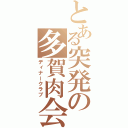 とある突発の多賀肉会
ディナークラブ